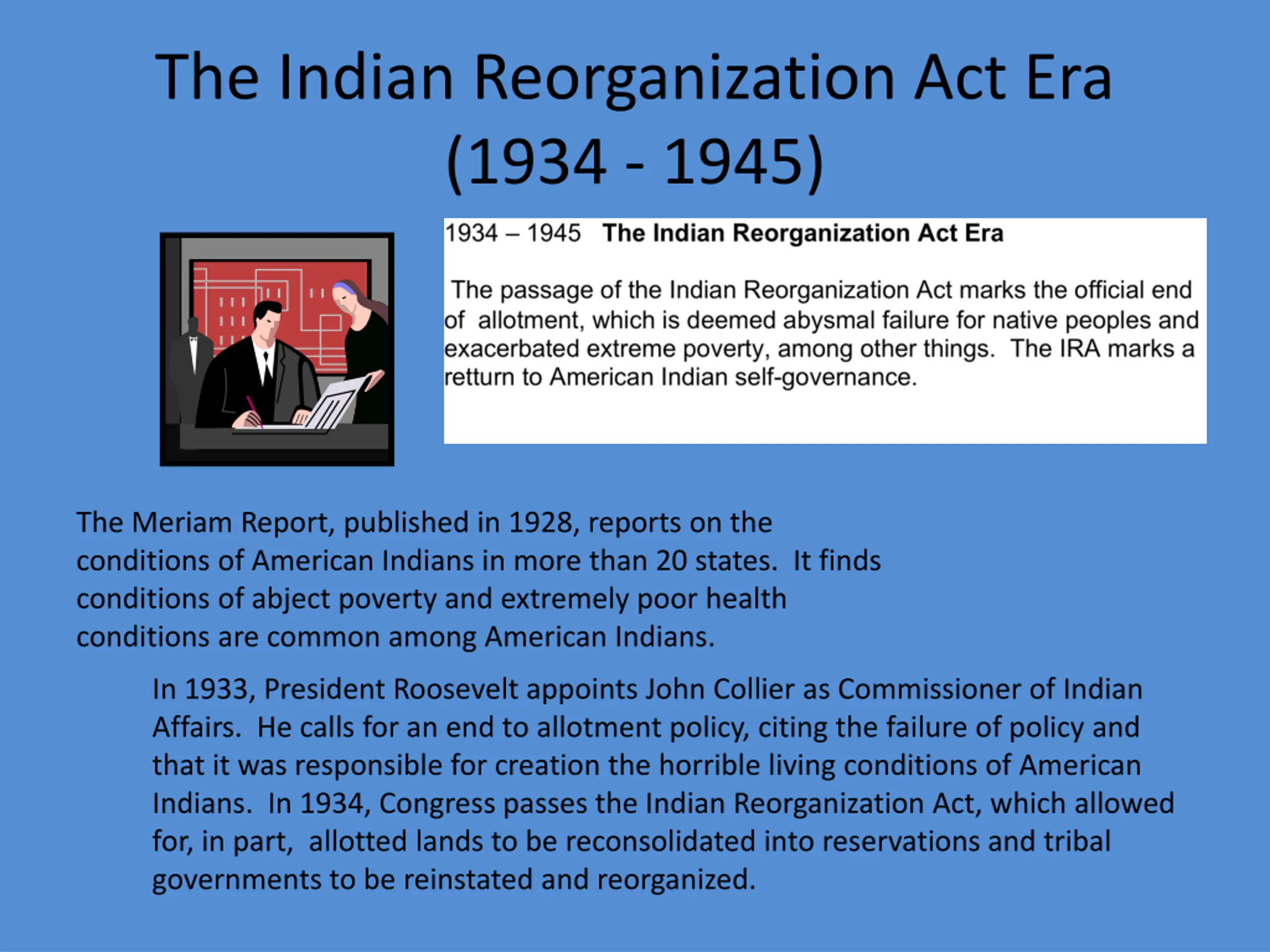 The Indian Reorganization Act Era (1934 - 1945)

1934 – 1945 The Indian Reorganization Act Era

The passage of the Indian Reorganization Act marks the official end of allotment, which is deemed abysmal failure for native peoples and exacerbated extreme poverty, among other things. The IRA marks a retturn to American Indian self-governance.

The Meriam Report, published in 1928, reports on the conditions of American Indians in more than 20 states. It finds conditions of abject poverty and extremely poor health conditions are common among American Indians.

In 1933, President Roosevelt appoints John Collier as Commissioner of Indian Affairs. He calls for an end to allotment policy, citing the failure of policy and that it was responsible for creation the horrible living conditions of American Indians. In 1934, Congress passes the Indian Reorganization Act, which allowed for, in part, allotted lands to be reconsolidated into reservations and tribal governments to be reinstated and reorganized.